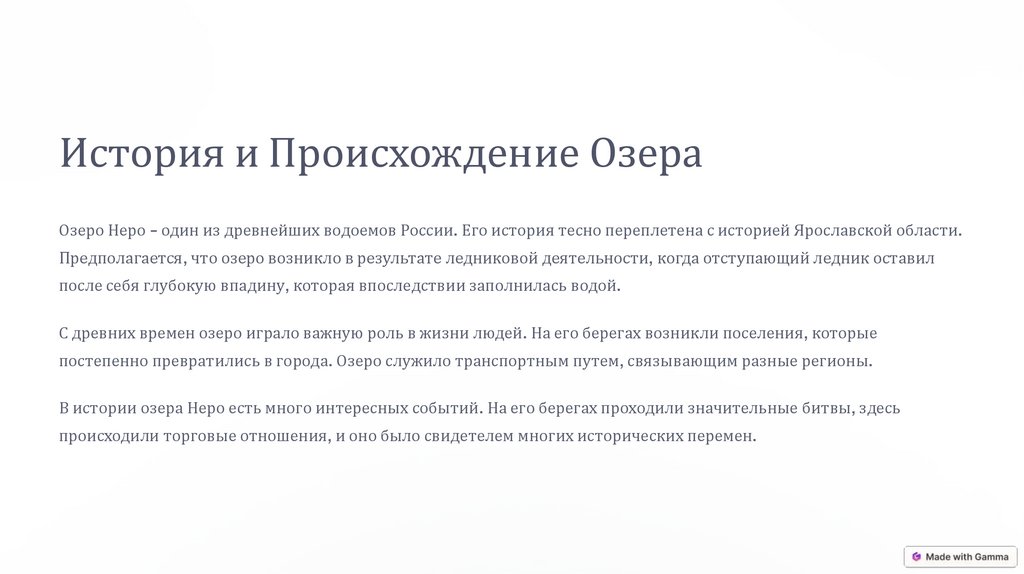 История и Происхождение Озера

Озеро Неро – один из древнейших водоемов России. Его история тесно переплетена с историей Ярославской области. Предполагается, что озеро возникло в результате ледниковой деятельности, когда отступающий ледник оставил после себя глубокую впадину, которая впоследствии заполнилась водой.

С древних времен озеро играло важную роль в жизни людей. На его берегах возникли поселения, которые постепенно превратились в города. Озеро служило транспортным путем, связывающим разные регионы.

В истории озера Неро есть много интересных событий. На его берегах проходили значительные битвы, здесь происходили торговые отношения, и оно было свидетелем многих исторических перемен.

Made with Gamma